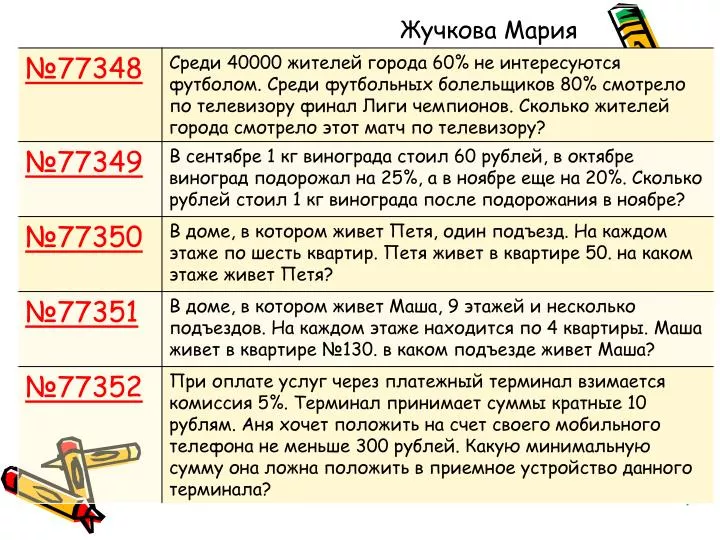 Жучкова Мария

| | |
|---|---|
| №77348 | Среди 40000 жителей города 60% не интересуются футболом. Среди футбольных болельщиков 80% смотрело по телевизору финал Лиги чемпионов. Сколько жителей города смотрело этот матч по телевизору? |
| №77349 | В сентябре 1 кг винограда стоил 60 рублей, в октябре виноград подорожал на 25%, а в ноябре еще на 20%. Сколько рублей стоил 1 кг винограда после подорожания в ноябре? |
| №77350 | В доме, в котором живет Петя, один подъезд. На каждом этаже по шесть квартир. Петя живет в квартире 50. на каком этаже живет Петя? |
| №77351 | В доме, в котором живет Маша, 9 этажей и несколько подъездов. На каждом этаже находится по 4 квартиры. Маша живет в квартире №130. в каком подъезде живет Маша? |
| №77352 | При оплате услуг через платежный терминал взимается комиссия 5%. Терминал принимает суммы кратные 10 рублям. Аня хочет положить на счет своего мобильного телефона не меньше 300 рублей. Какую минимальную сумму она ложна положить в приемное устройство данного терминала? |